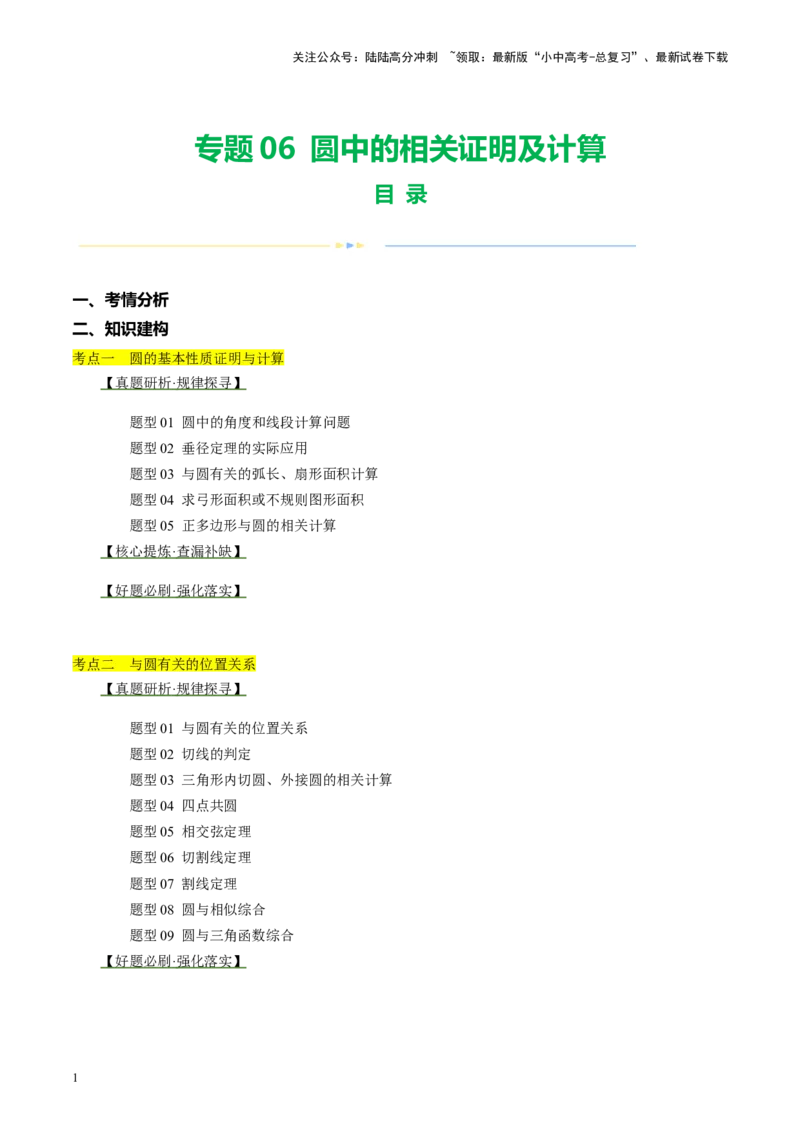 关注公众号：陆陆高分冲刺 ~领取：最新版“小中高考-总复习”、最新试卷下载

专题06 圆中的相关证明及计算

目 录

一、考情分析

二、知识建构

考点一 圆的基本性质证明与计算

【真题研析·规律探寻】

题型01 圆中的角度和线段计算问题
题型02 垂径定理的实际应用
题型03 与圆有关的弧长、扇形面积计算
题型04 求弓形面积或不规则图形面积
题型05 正多边形与圆的相关计算

【核心提炼·查漏补缺】

【好题必刷·强化落实】

考点二 与圆有关的位置关系

【真题研析·规律探寻】

题型01 与圆有关的位置关系
题型02 切线的判定
题型03 三角形内切圆、外接圆的相关计算
题型04 四点共圆
题型05 相交弦定理
题型06 切割线定理
题型07 割线定理
题型08 圆与相似综合
题型09 圆与三角函数综合

【好题必刷·强化落实】

1